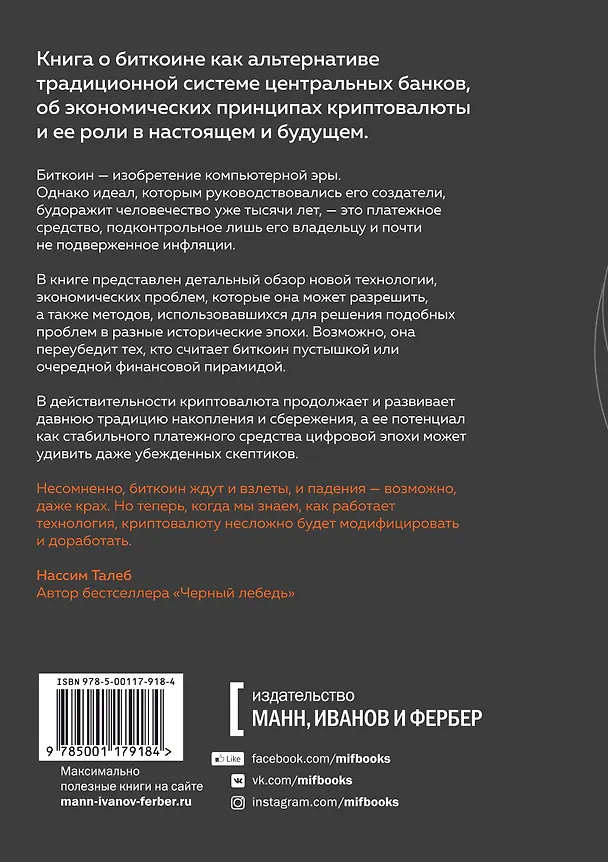 Книга о биткоине как альтернативе традиционной системе центральных банков, об экономических принципах криптовалюты и ее роли в настоящем и будущем.

Биткоин — изобретение компьютерной эры. Однако идеал, которым руководствовались его создатели, будоражит человечество уже тысячи лет, — это платежное средство, подконтрольное лишь его владельцу и почти не подверженное инфляции.

В книге представлен детальный обзор новой технологии, экономических проблем, которые она может разрешить, а также методов, использовавшихся для решения подобных проблем в разные исторические эпохи. Возможно, она переубедит тех, кто считает биткоин пустышкой или очередной финансовой пирамидой.

В действительности криптовалюта продолжает и развивает давнюю традицию накопления и сбережения, а ее потенциал как стабильного платежного средства цифровой эпохи может удивить даже убежденных скептиков.

Несомненно, биткоин ждут и взлеты, и падения — возможно, даже крах. Но теперь, когда мы знаем, как работает технология, криптовалюту несложно будет модифицировать и доработать.

Нассим Талеб
Автор бестселлера «Черный лебедь»

ISBN 978-5-00117-918-4

9 785001 179184 >

Максимально полезные книги на сайте mann-ivanov-ferber.ru

издательство
МАНН, ИВАНОВ И ФЕРБЕР

Like facebook.com/mifbooks
vk.com/mifbooks
instagram.com/mifbooks